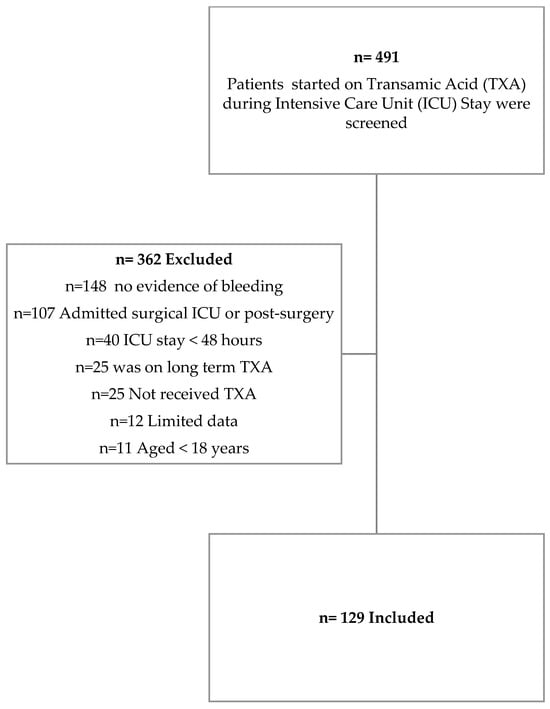 n= 491

Patients started on Transamic Acid (TXA) during Intensive Care Unit (ICU) Stay were screened

n= 362 Excluded

n=148 no evidence of bleeding

n=107 Admitted surgical ICU or post-surgery

n=40 ICU stay < 48 hours

n=25 was on long term TXA

n=25 Not received TXA

n=12 Limited data

n=11 Aged < 18 years

n= 129 Included